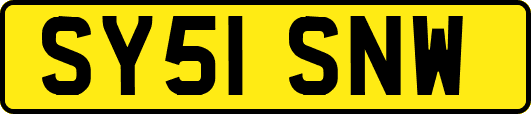 SY51 SNW